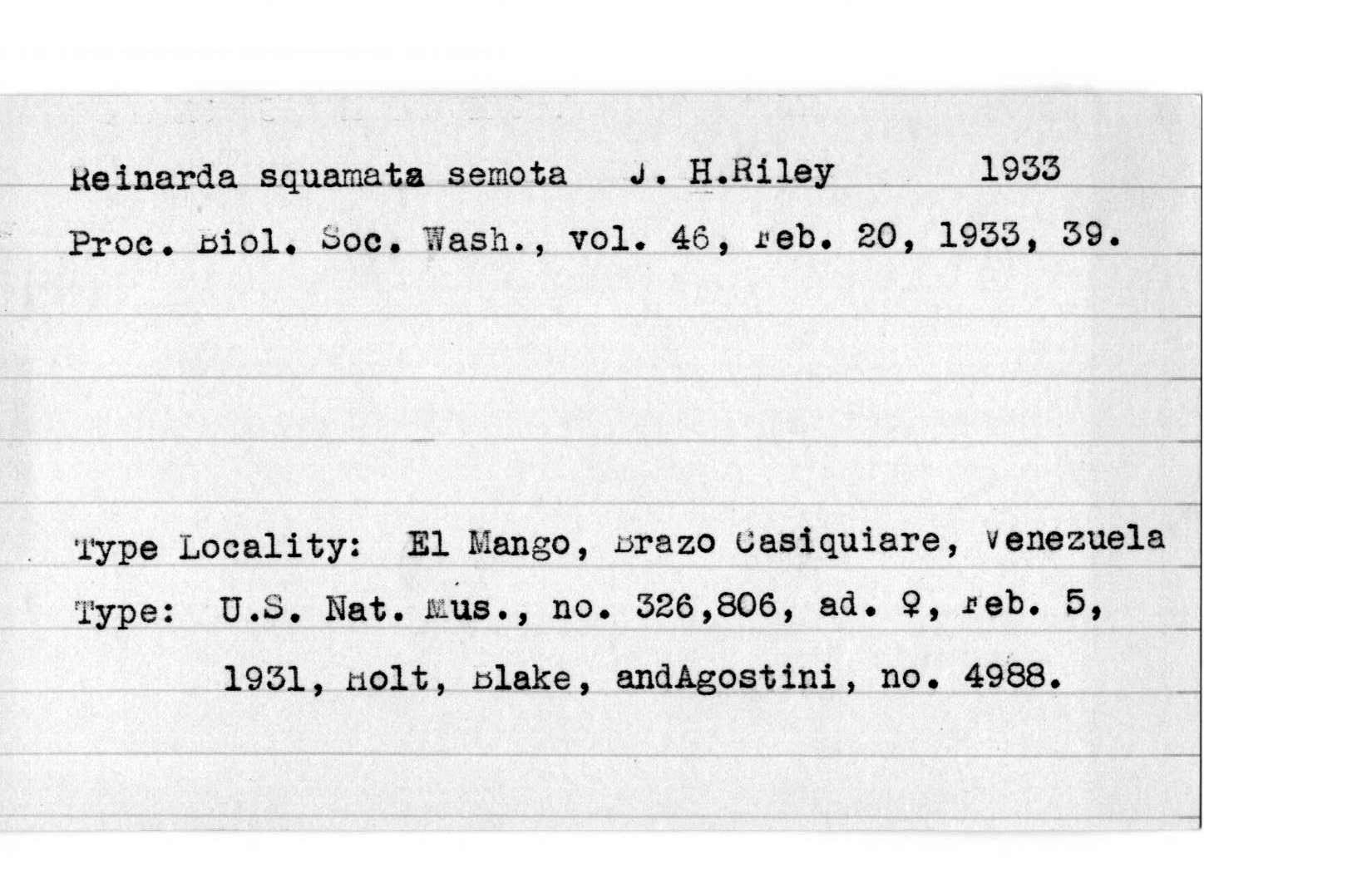 Reinarda squamata semota J. H.Riley 1933
Proc. Biol. Soc. Wash., vol. 46, Feb. 20, 1933, 39.

Type Locality: El Mango, Brazo Casiquiare, Venezuela
Type: U.S. Nat. Mus., no. 326,806, ad. ♀, Feb. 5, 1931, Holt, Blake, andAgostini, no. 4988.